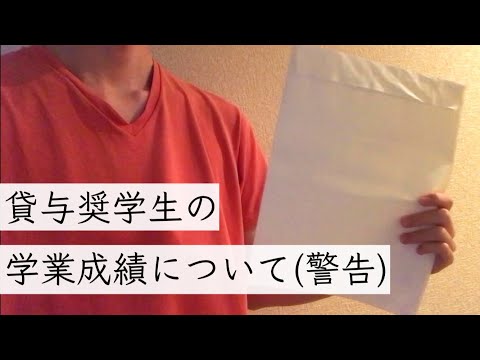 貸与奨学生の
学業成績について(警告)